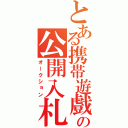 とある携帯遊戯の公開入札
オークション